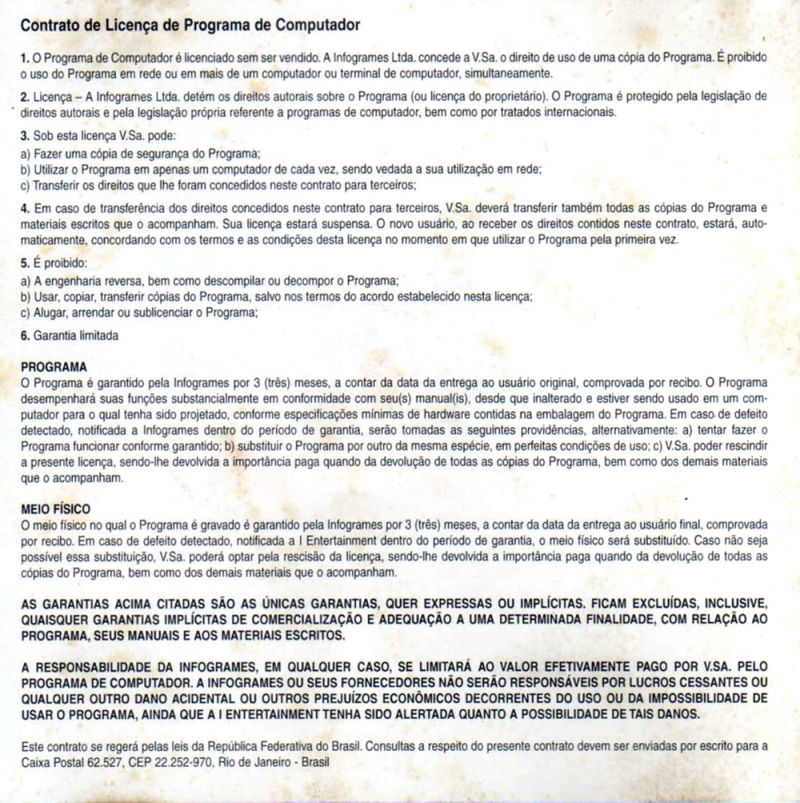 Contrato de Licença de Programa de Computador

1. O Programa de Computador é licenciado sem ser vendido. A Infogrames Ltda. concede a V.Sa. o direito de uso de uma cópia do Programa. É proibido o uso do Programa em rede ou em mais de um computador ou terminal de computador, simultaneamente.

2. Licença – A Infogrames Ltda. detém os direitos autorais sobre o Programa (ou licença do proprietário). O Programa é protegido pela legislação de direitos autorais e pela legislação própria referente a programas de computador, bem como por tratados internacionais.

3. Sob esta licença V.Sa. pode:
a) Fazer uma cópia de segurança do Programa;
b) Utilizar o Programa em apenas um computador de cada vez, sendo vedada a sua utilização em rede;
c) Transferir os direitos que lhe foram concedidos neste contrato para terceiros;

4. Em caso de transferência dos direitos concedidos neste contrato para terceiros, V.Sa. deverá transferir também todas as cópias do Programa e materiais escritos que o acompanham. Sua licença estará suspensa. O novo usuário, ao receber os direitos contidos neste contrato, estará, automaticamente, concordando com os termos e as condições desta licença no momento em que utilizar o Programa pela primeira vez.

5. É proibido:
a) A engenharia reversa, bem como descompilar ou decompor o Programa;
b) Usar, copiar, transferir cópias do Programa, salvo nos termos do acordo estabelecido nesta licença;
c) Alugar, arrendar ou sublicenciar o Programa;

6. Garantia limitada

PROGRAMA
O Programa é garantido pela Infogrames por 3 (três) meses, a contar da data da entrega ao usuário original, comprovada por recibo. O Programa desempenhará suas funções substancialmente em conformidade com seu(s) manual(is), desde que inalterado e estiver sendo usado em um computador para o qual tenha sido projetado, conforme especificações mínimas de hardware contidas na embalagem do Programa. Em caso de defeito detectado, notificada a Infogrames dentro do período de garantia, serão tomadas as seguintes providências, alternativamente: a) tentar fazer o Programa funcionar conforme garantido; b) substituir o Programa por outro da mesma espécie, em perfeitas condições de uso; c) V.Sa. poder rescindir a presente licença, sendo-lhe devolvida a importância paga quando da devolução de todas as cópias do Programa, bem como dos demais materiais que o acompanham.

MEIO FÍSICO
O meio físico no qual o Programa é gravado é garantido pela Infogrames por 3 (três) meses, a contar da data da entrega ao usuário final, comprovada por recibo. Em caso de defeito detectado, notificada a I Entertainment dentro do período de garantia, o meio físico será substituído. Caso não seja possível essa substituição, V.Sa. poderá optar pela rescisão da licença, sendo-lhe devolvida a importância paga quando da devolução de todas as cópias do Programa, bem como dos demais materiais que o acompanham.

AS GARANTIAS ACIMA CITADAS SÃO AS ÚNICAS GARANTIAS, QUER EXPRESSAS OU IMPLÍCITAS. FICAM EXCLUÍDAS, INCLUSIVE, QUAISQUER GARANTIAS IMPLÍCITAS DE COMERCIALIZAÇÃO E ADEQUAÇÃO A UMA DETERMINADA FINALIDADE, COM RELAÇÃO AO PROGRAMA, SEUS MANUAIS E AOS MATERIAIS ESCRITOS.

A RESPONSABILIDADE DA INFOGRAMES, EM QUALQUER CASO, SE LIMITARÁ AO VALOR EFETIVAMENTE PAGO POR V.SA. PELO PROGRAMA DE COMPUTADOR. A INFOGRAMES OU SEUS FORNECEDORES NÃO SERÃO RESPONSÁVEIS POR LUCROS CESSANTES OU QUALQUER OUTRO DANO ACIDENTAL OU OUTROS PREJUÍZOS ECONÔMICOS DECORRENTES DO USO OU DA IMPOSSIBILIDADE DE USAR O PROGRAMA, AINDA QUE A I ENTERTAINMENT TENHA SIDO ALERTADA QUANTO A POSSIBILIDADE DE TAIS DANOS.

Este contrato se regerá pelas leis da República Federativa do Brasil. Consultas a respeito do presente contrato devem ser enviadas por escrito para a Caixa Postal 62.527, CEP 22.252-970, Rio de Janeiro - Brasil